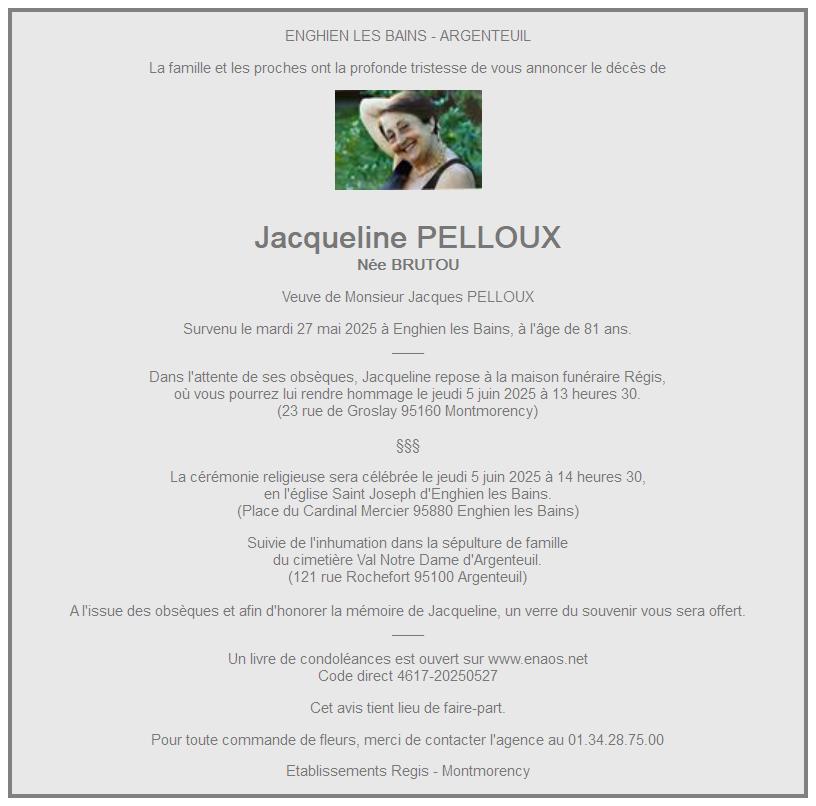 ENGHIEN LES BAINS - ARGENTEUIL

La famille et les proches ont la profonde tristesse de vous annoncer le décès de

Jacqueline PELLOUX
Née BRUTOU

Veuve de Monsieur Jacques PELLOUX

Survenu le mardi 27 mai 2025 à Enghien les Bains, à l'âge de 81 ans.

Dans l'attente de ses obsèques, Jacqueline repose à la maison funéraire Régis, où vous pourrez lui rendre hommage le jeudi 5 juin 2025 à 13 heures 30. (23 rue de Groslay 95160 Montmorency)

§§§

La cérémonie religieuse sera célébrée le jeudi 5 juin 2025 à 14 heures 30, en l'église Saint Joseph d'Enghien les Bains. (Place du Cardinal Mercier 95880 Enghien les Bains)

Suivie de l'inhumation dans la sépulture de famille du cimetière Val Notre Dame d'Argenteuil. (121 rue Rochefort 95100 Argenteuil)

A l'issue des obsèques et afin d'honorer la mémoire de Jacqueline, un verre du souvenir vous sera offert.

Un livre de condoléances est ouvert sur www.enaos.net
Code direct 4617-20250527

Cet avis tient lieu de faire-part.

Pour toute commande de fleurs, merci de contacter l'agence au 01.34.28.75.00

Etablissements Regis - Montmorency